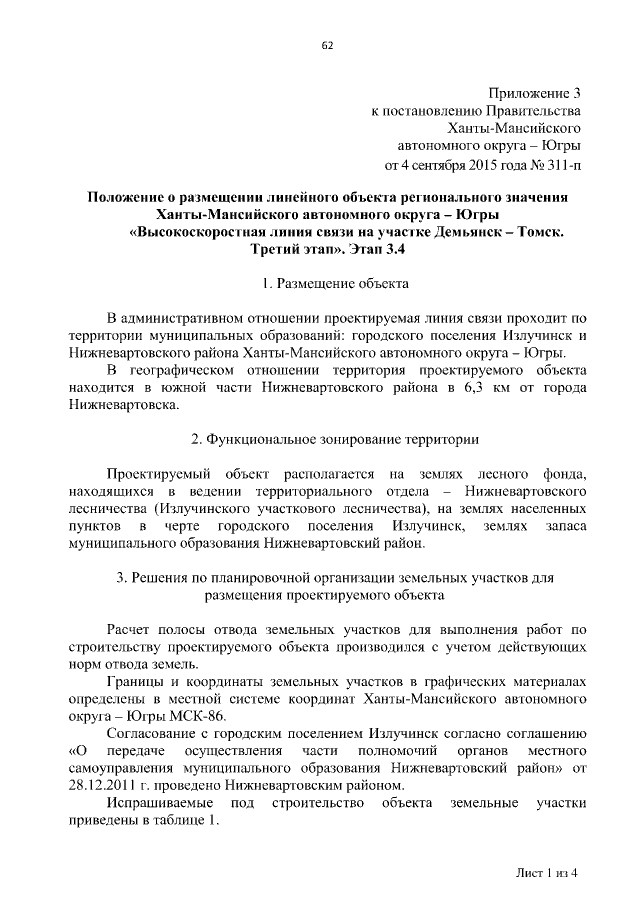 62

Приложение 3
к постановлению Правительства
Ханты-Мансийского
автономного округа – Югры
от 4 сентября 2015 года № 311-п

Положение о размещении линейного объекта регионального значения Ханты-Мансийского автономного округа – Югры «Высокоскоростная линия связи на участке Демьянск – Томск. Третий этап». Этап 3.4

1. Размещение объекта

В административном отношении проектируемая линия связи проходит по территории муниципальных образований: городского поселения Излучинск и Нижневартовского района Ханты-Мансийского автономного округа – Югры.

В географическом отношении территория проектируемого объекта находится в южной части Нижневартовского района в 6,3 км от города Нижневартовска.

2. Функциональное зонирование территории

Проектируемый объект располагается на землях лесного фонда, находящихся в ведении территориального отдела – Нижневартовского лесничества (Излучинского участкового лесничества), на землях населенных пунктов в черте городского поселения Излучинск, землях запаса муниципального образования Нижневартовский район.

3. Решения по планировочной организации земельных участков для размещения проектируемого объекта

Расчет полосы отвода земельных участков для выполнения работ по строительству проектируемого объекта производился с учетом действующих норм отвода земель.

Границы и координаты земельных участков в графических материалах определены в местной системе координат Ханты-Мансийского автономного округа – Югры МСК-86.

Согласование с городским поселением Излучинск согласно соглашению «О передаче осуществления части полномочий органов местного самоуправления муниципального образования Нижневартовский район» от 28.12.2011 г. проведено Нижневартовским районом.

Испрашиваемые под строительство объекта земельные участки приведены в таблице 1.

Лист 1 из 4